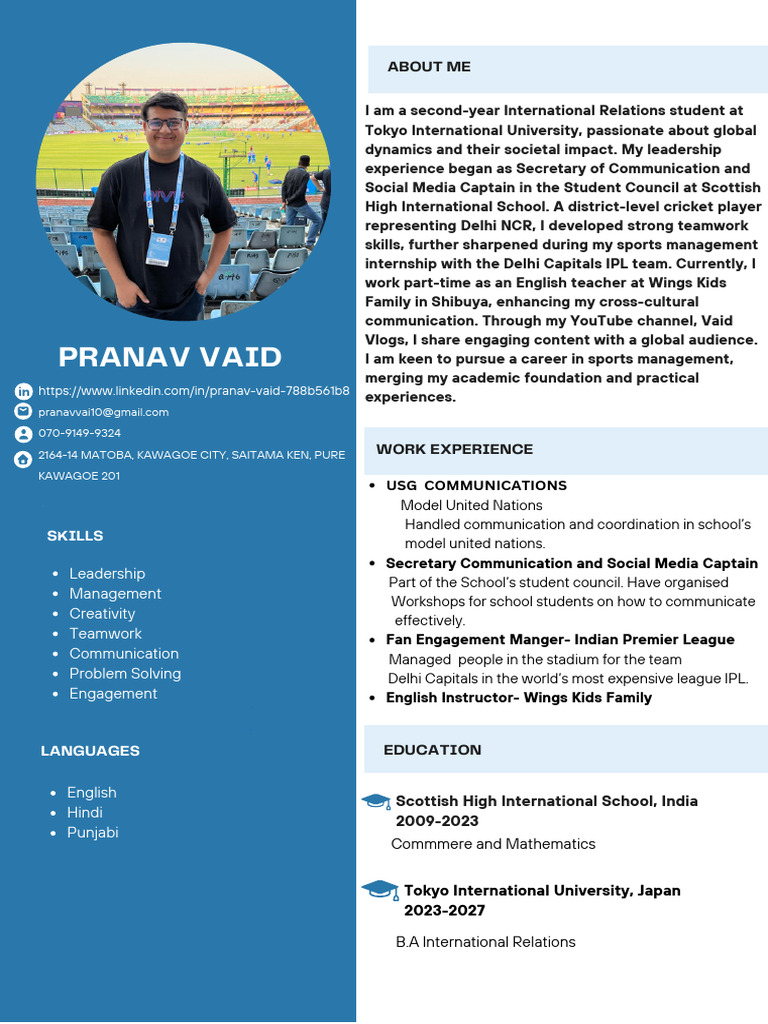 PRANAV VAID

https://www.linkedin.com/in/pranav-vaid-788b561b8

pranavvai10@gmail.com

070-9149-9324

2164-14 MATOBA, KAWAGOE CITY, SAITAMA KEN, PURE KAWAGOE 201

SKILLS

- Leadership
- Management
- Creativity
- Teamwork
- Communication
- Problem Solving
- Engagement

LANGUAGES

- English
- Hindi
- Punjabi

ABOUT ME

I am a second-year International Relations student at Tokyo International University, passionate about global dynamics and their societal impact. My leadership experience began as Secretary of Communication and Social Media Captain in the Student Council at Scottish High International School. A district-level cricket player representing Delhi NCR, I developed strong teamwork skills, further sharpened during my sports management internship with the Delhi Capitals IPL team. Currently, I work part-time as an English teacher at Wings Kids Family in Shibuya, enhancing my cross-cultural communication. Through my YouTube channel, Vaid Vlogs, I share engaging content with a global audience. I am keen to pursue a career in sports management, merging my academic foundation and practical experiences.

WORK EXPERIENCE

- USG COMMUNICATIONS
Model United Nations
Handled communication and coordination in school's model united nations.
- Secretary Communication and Social Media Captain
Part of the School's student council. Have organised Workshops for school students on how to communicate effectively.
- Fan Engagement Manger- Indian Premier League
Managed people in the stadium for the team Delhi Capitals in the world's most expensive league IPL.
- English Instructor- Wings Kids Family

EDUCATION

Scottish High International School, India
2009-2023
Commmere and Mathematics

Tokyo International University, Japan
2023-2027
B.A International Relations